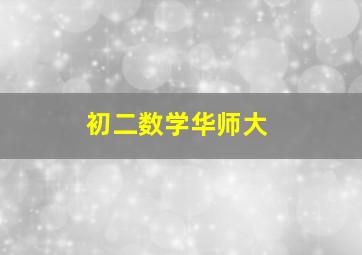 初二数学华师大